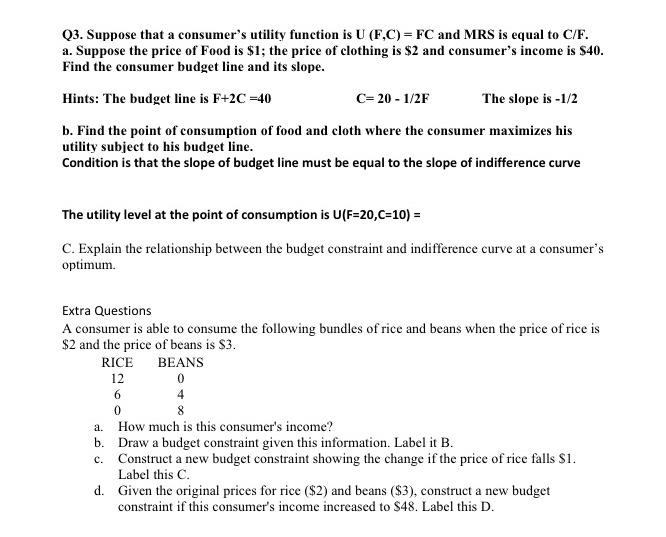 Q3. Suppose that a consumer's utility function is U (F,C) = FC and MRS is equal to C/F.
a. Suppose the price of Food is \$1; the price of clothing is \$2 and consumer's income is \$40. Find the consumer budget line and its slope.

Hints: The budget line is F+2C =40 C= 20 - 1/2F The slope is -1/2

b. Find the point of consumption of food and cloth where the consumer maximizes his utility subject to his budget line.
Condition is that the slope of budget line must be equal to the slope of indifference curve

The utility level at the point of consumption is U(F=20,C=10) =

C. Explain the relationship between the budget constraint and indifference curve at a consumer's optimum.

Extra Questions
A consumer is able to consume the following bundles of rice and beans when the price of rice is \$2 and the price of beans is \$3.

| RICE | BEANS |
|---|---|
| 12 | 0 |
| 6 | 4 |
| 0 | 8 |

a. How much is this consumer's income?
b. Draw a budget constraint given this information. Label it B.
c. Construct a new budget constraint showing the change if the price of rice falls \$1. Label this C.
d. Given the original prices for rice (\$2) and beans (\$3), construct a new budget constraint if this consumer's income increased to \$48. Label this D.